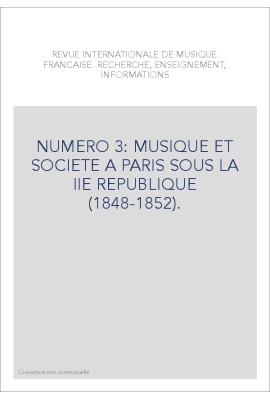 REVUE INTERNATIONALE DE MUSIQUE FRANCAISE. RECHERCHE, ENSEIGNEMENT, INFORMATIONS

NUMERO 3: MUSIQUE ET SOCIETE A PARIS SOUS LA IIE REPUBLIQUE (1848-1852).

Couverture non contractuelle